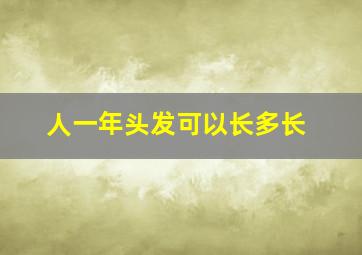 人一年头发可以长多长